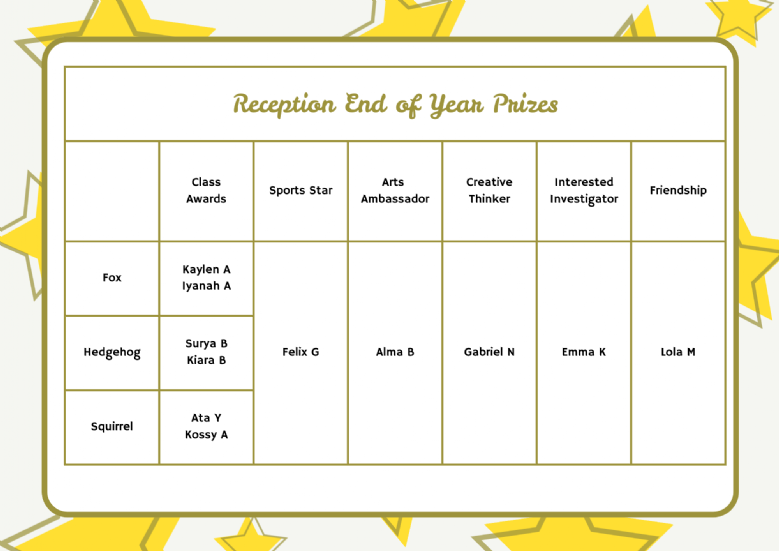 Reception End of Year Prizes

| | Class Awards | Sports Star | Arts Ambassador | Creative Thinker | Interested Investigator | Friendship |
|---|---|---|---|---|---|---|
| Fox | Kaylen A Iyanah A | Felix G | Alma B | Gabriel N | Emma K | Lola M |
| Hedgehog | Surya B Kiara B | | | | | |
| Squirrel | Ata Y Kossy A | | | | | |